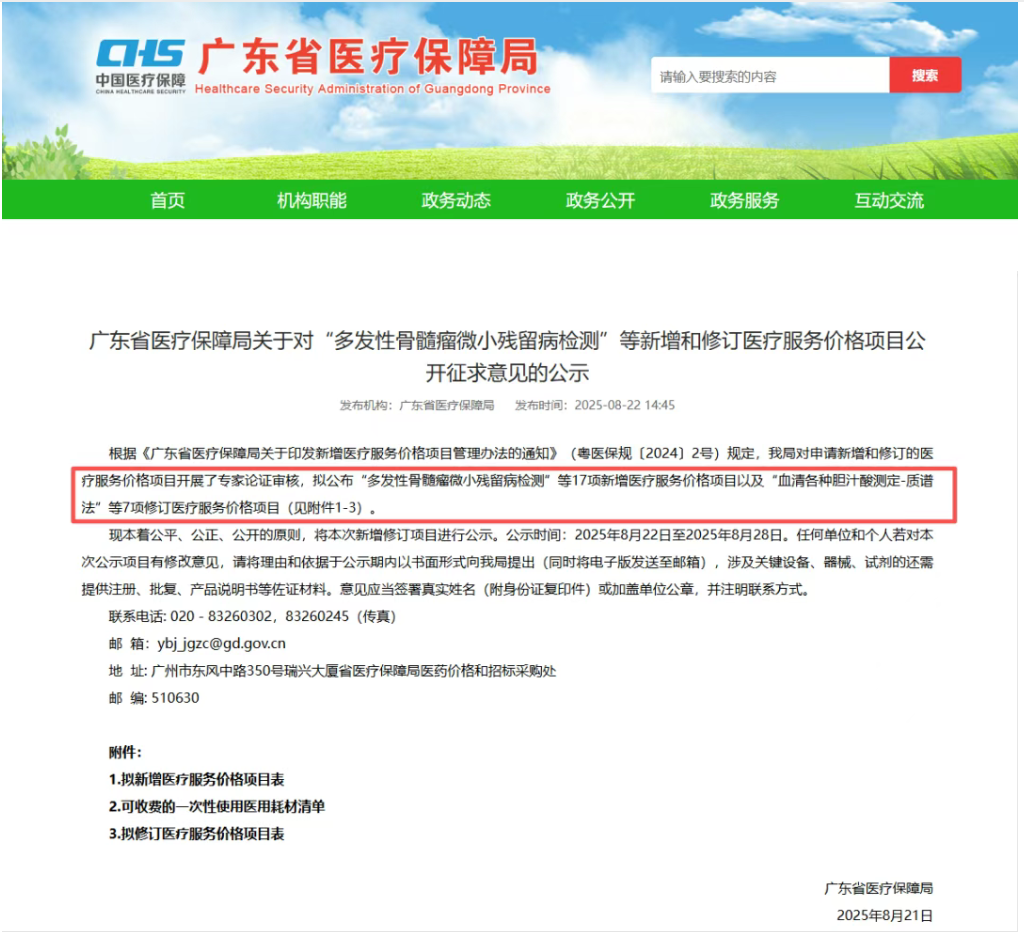 CHS 中国医疗保障 CHINA HEALTHCARE SECURITY

广东省医疗保障局
Healthcare Security Administration of Guangdong Province

请输入要搜索的内容
搜索

首页 机构职能 政务动态 政务公开 政务服务 互动交流

广东省医疗保障局关于对“多发性骨髓瘤微小残留病检测”等新增和修订医疗服务价格项目公开征求意见的公示

发布机构：广东省医疗保障局 发布时间：2025-08-22 14:45

根据《广东省医疗保障局关于印发新增医疗服务价格项目管理办法的通知》（粤医保规〔2024〕2号）规定，我局对申请新增和修订的医疗服务价格项目开展了专家论证审核，拟公布“多发性骨髓瘤微小残留病检测”等17项新增医疗服务价格项目以及“血清各种胆汁酸测定-质谱法”等7项修订医疗服务价格项目（见附件1-3）。

现本着公平、公正、公开的原则，将本次新增修订项目进行公示。公示时间：2025年8月22日至2025年8月28日。任何单位和个人若对本次公示项目有修改意见，请将理由和依据于公示期内以书面形式向我局提出（同时将电子版发送至邮箱），涉及关键设备、器械、试剂的还需提供注册、批复、产品说明书等佐证材料。意见应当签署真实姓名（附身份证复印件）或加盖单位公章，并注明联系方式。

联系电话：020 - 83260302，83260245（传真）

邮 箱：ybj_jgzc@gd.gov.cn

地 址：广州市东风中路350号瑞兴大厦省医疗保障局医药价格和招标采购处

邮 编：510630

附件：
1.拟新增医疗服务价格项目表
2.可收费的一次性使用医用耗材清单
3.拟修订医疗服务价格项目表

广东省医疗保障局
2025年8月21日